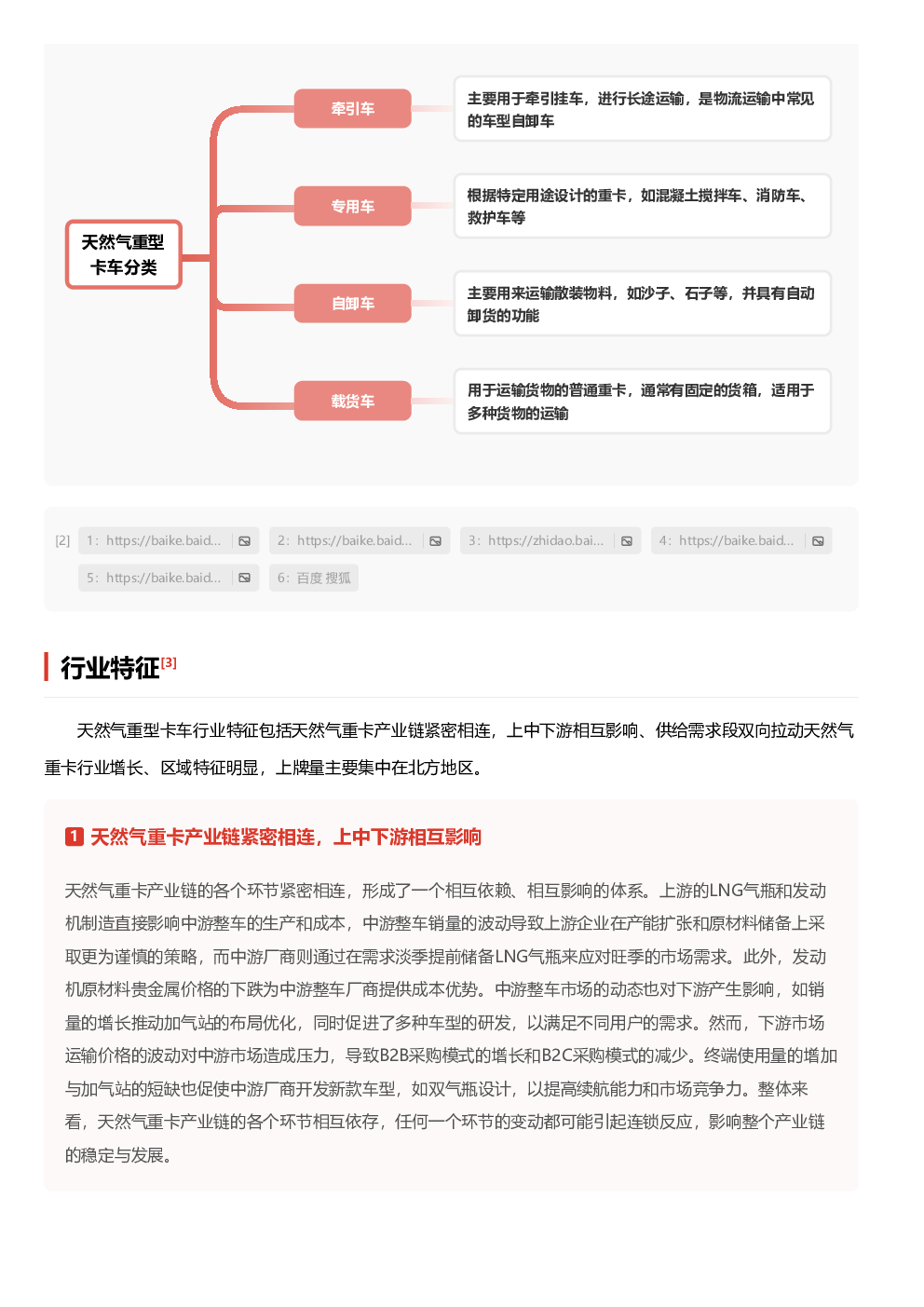 天然气重型卡车分类

牵引车

主要用于牵引挂车，进行长途运输，是物流运输中常见的车型自卸车

专用车

根据特定用途设计的重卡，如混凝土搅拌车、消防车、救护车等

自卸车

主要用来运输散装物料，如沙子、石子等，并具有自动卸货的功能

载货车

用于运输货物的普通重卡，通常有固定的货箱，适用于多种货物的运输

[2] 1: https://baike.baid... 2: https://baike.baid... 3: https://zhidao.bai... 4: https://baike.baid... 5: https://baike.baid... 6: 百度 搜狐

行业特征[3]

天然气重型卡车行业特征包括天然气重卡产业链紧密相连，上中下游相互影响、供给需求段双向拉动天然气重卡行业增长、区域特征明显，上牌量主要集中在北方地区。

1 天然气重卡产业链紧密相连，上中下游相互影响

天然气重卡产业链的各个环节紧密相连，形成了一个相互依赖、相互影响的体系。上游的LNG气瓶和发动机制造直接影响中游整车的生产和成本，中游整车销量的波动导致上游企业在产能扩张和原材料储备上采取更为谨慎的策略，而中游厂商则通过在需求淡季提前储备LNG气瓶来应对旺季的市场需求。此外，发动机原材料贵金属价格的下跌为中游整车厂商提供成本优势。中游整车市场的动态也对下游产生影响，如销量的增长推动加气站的布局优化，同时促进了多种车型的研发，以满足不同用户的需求。然而，下游市场运输价格的波动对中游市场造成压力，导致B2B采购模式的增长和B2C采购模式的减少。终端使用量的增加与加气站的短缺也促使中游厂商开发新款车型，如双气瓶设计，以提高续航能力和市场竞争力。整体来看，天然气重卡产业链的各个环节相互依存，任何一个环节的变动都可能引起连锁反应，影响整个产业链的稳定与发展。